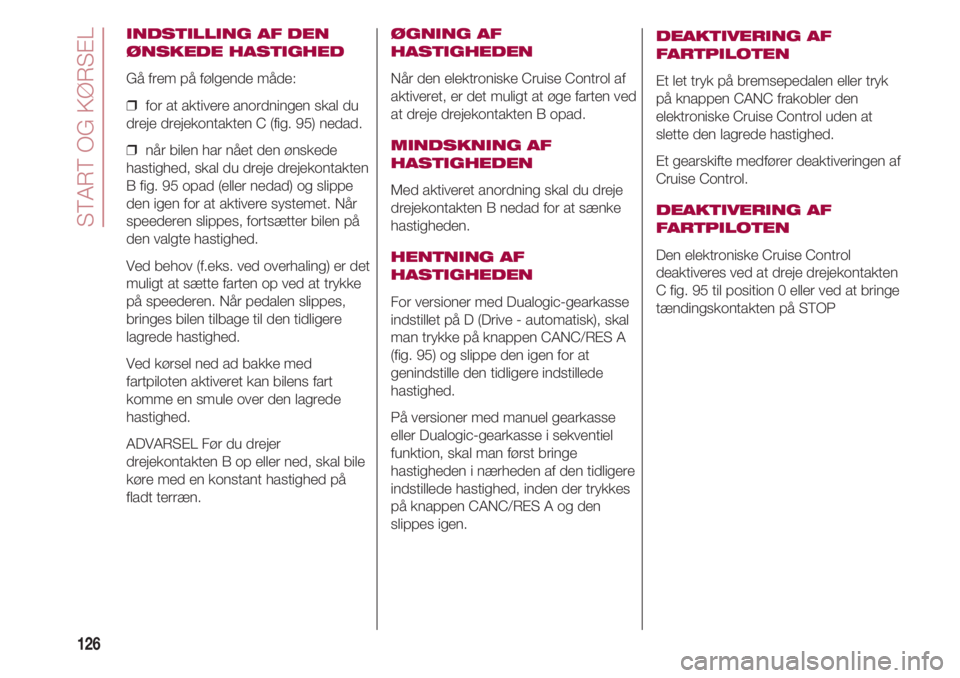 START OG KØRSEL

INDSTILLING AF DEN ØNSKEDE HASTIGHED

Gå frem på følgende måde:

❒ for at aktivere anordningen skal du dreje drejekontakten C (fig. 95) nedad.

❒ når bilen har nået den ønskede hastighed, skal du dreje drejekontakten B fig. 95 opad (eller nedad) og slippe den igen for at aktivere systemet. Når speederen slippes, fortsætter bilen på den valgte hastighed.

Ved behov (f.eks. ved overhaling) er det muligt at sætte farten op ved at trykke på speederen. Når pedalen slippes, bringes bilen tilbage til den tidligere lagrede hastighed.

Ved kørsel ned ad bakke med fartpiloten aktiveret kan bilens fart komme en smule over den lagrede hastighed.

ADVARSEL Før du drejer drejekontakten B op eller ned, skal bile køre med en konstant hastighed på fladt terræn.

ØGNING AF HASTIGHEDEN

Når den elektroniske Cruise Control af aktiveret, er det muligt at øge farten ved at dreje drejekontakten B opad.

MINDSKNING AF HASTIGHEDEN

Med aktiveret anordning skal du dreje drejekontakten B nedad for at sænke hastigheden.

HENTNING AF HASTIGHEDEN

For versioner med Dualogic-gearkasse indstillet på D (Drive - automatisk), skal man trykke på knappen CANC/RES A (fig. 95) og slippe den igen for at genindstille den tidligere indstillede hastighed.

På versioner med manuel gearkasse eller Dualogic-gearkasse i sekventiel funktion, skal man først bringe hastigheden i nærheden af den tidligere indstillede hastighed, inden der trykkes på knappen CANC/RES A og den slippes igen.

DEAKTIVERING AF FARTPILOTEN

Et let tryk på bremsepedalen eller tryk på knappen CANC frakobler den elektroniske Cruise Control uden at slette den lagrede hastighed.

Et gearskifte medfører deaktiveringen af Cruise Control.

DEAKTIVERING AF FARTPILOTEN

Den elektroniske Cruise Control deaktiveres ved at dreje drejekontakten C fig. 95 til position 0 eller ved at bringe tændingskontakten på STOP

126

carmanualsonline.info